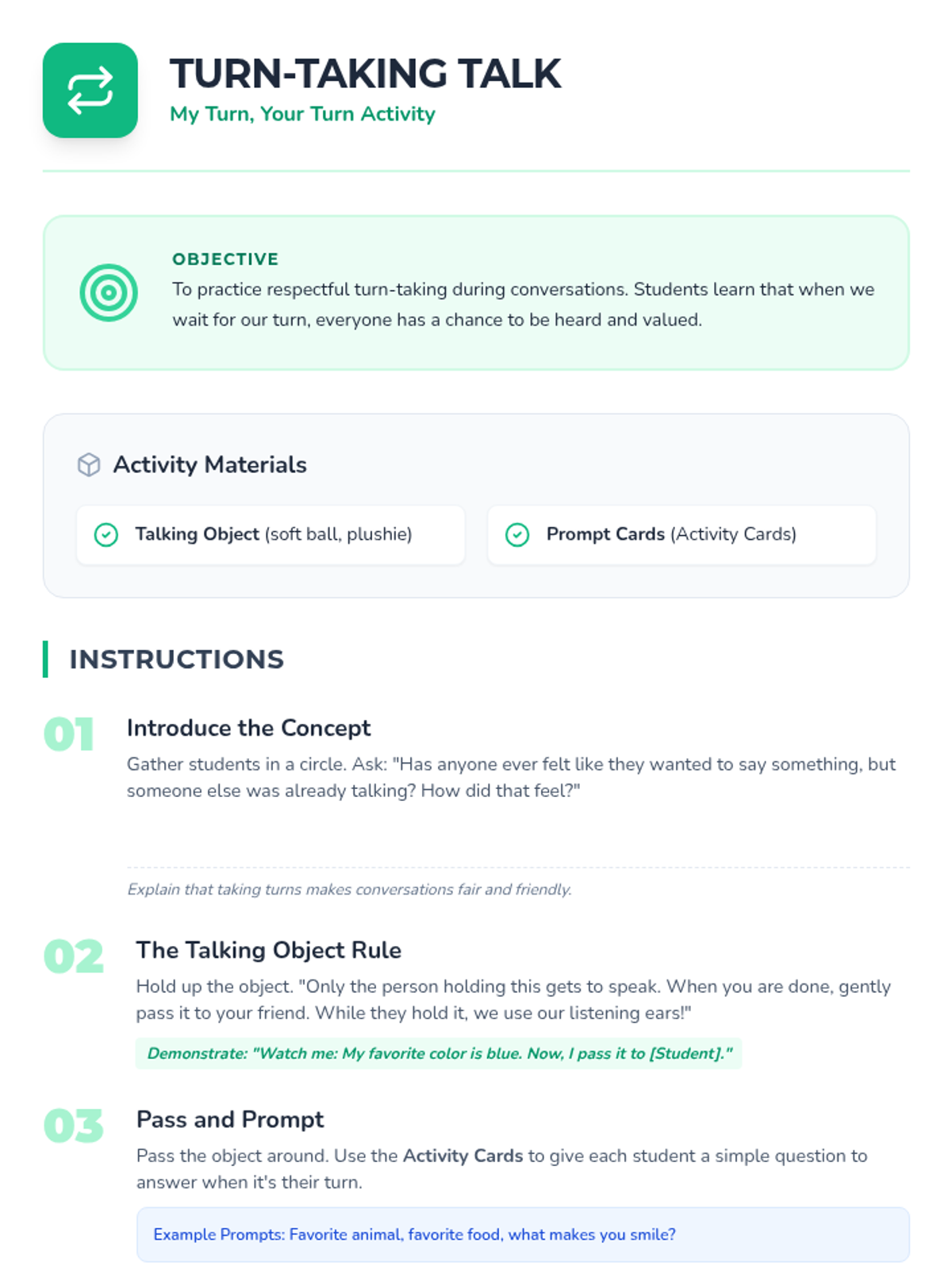 TURN-TAKING TALK
My Turn, Your Turn Activity

OBJECTIVE
To practice respectful turn-taking during conversations. Students learn that when we wait for our turn, everyone has a chance to be heard and valued.

Activity Materials

Talking Object (soft ball, plushie)

Prompt Cards (Activity Cards)

INSTRUCTIONS

01
Introduce the Concept
Gather students in a circle. Ask: "Has anyone ever felt like they wanted to say something, but someone else was already talking? How did that feel?"

Explain that taking turns makes conversations fair and friendly.

02
The Talking Object Rule
Hold up the object. "Only the person holding this gets to speak. When you are done, gently pass it to your friend. While they hold it, we use our listening ears!"

Demonstrate: "Watch me: My favorite color is blue. Now, I pass it to [Student]."

03
Pass and Prompt
Pass the object around. Use the Activity Cards to give each student a simple question to answer when it's their turn.

Example Prompts: Favorite animal, favorite food, what makes you smile?